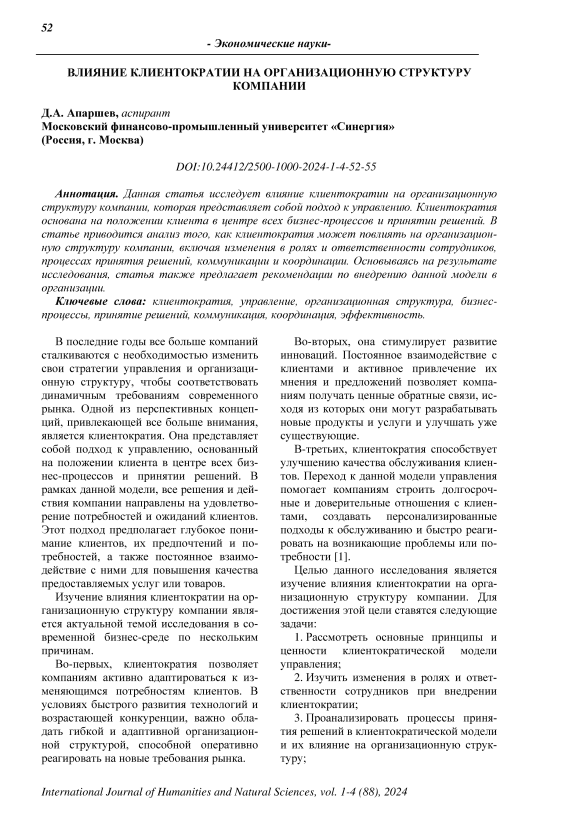 52

- Экономические науки-

ВЛИЯНИЕ КЛИЕНТОКРАТИИ НА ОРГАНИЗАЦИОННУЮ СТРУКТУРУ КОМПАНИИ

Д.А. Апаршев, аспирант
Московский финансово-промышленный университет «Синергия» (Россия, г. Москва)

DOI:10.24412/2500-1000-2024-1-4-52-55

Аннотация. Данная статья исследует влияние клиентократии на организационную структуру компании, которая представляет собой подход к управлению. Клиентократия основана на положении клиента в центре всех бизнес-процессов и принятии решений. В статье приводится анализ того, как клиентократия может повлиять на организационную структуру компании, включая изменения в ролях и ответственности сотрудников, процессах принятия решений, коммуникации и координации. Основываясь на результате исследования, статья также предлагает рекомендации по внедрению данной модели в организации.

Ключевые слова: клиентократия, управление, организационная структура, бизнес-процессы, принятие решений, коммуникация, координация, эффективность.

В последние годы все больше компаний сталкиваются с необходимостью изменить свои стратегии управления и организационную структуру, чтобы соответствовать динамичным требованиям современного рынка. Одной из перспективных концепций, привлекающей все больше внимания, является клиентократия. Она представляет собой подход к управлению, основанный на положении клиента в центре всех бизнес-процессов и принятии решений. В рамках данной модели, все решения и действия компании направлены на удовлетворение потребностей и ожиданий клиентов. Этот подход предполагает глубокое понимание клиентов, их предпочтений и потребностей, а также постоянное взаимодействие с ними для повышения качества предоставляемых услуг или товаров.

Изучение влияния клиентократии на организационную структуру компании является актуальной темой исследования в современной бизнес-среде по нескольким причинам.

Во-первых, клиентократия позволяет компаниям активно адаптироваться к изменяющимся потребностям клиентов. В условиях быстрого развития технологий и возрастающей конкуренции, важно обладать гибкой и адаптивной организационной структурой, способной оперативно реагировать на новые требования рынка.

Во-вторых, она стимулирует развитие инноваций. Постоянное взаимодействие с клиентами и активное привлечение их мнения и предложений позволяет компаниям получать ценные обратные связи, исходя из которых они могут разрабатывать новые продукты и услуги и улучшать уже существующие.

В-третьих, клиентократия способствует улучшению качества обслуживания клиентов. Переход к данной модели управления помогает компаниям строить долгосрочные и доверительные отношения с клиентами, создавать персонализированные подходы к обслуживанию и быстро реагировать на возникающие проблемы или потребности [1].

Целью данного исследования является изучение влияния клиентократии на организационную структуру компании. Для достижения этой цели ставятся следующие задачи:

1. Рассмотреть основные принципы и ценности клиентократической модели управления;

2. Изучить изменения в ролях и ответственности сотрудников при внедрении клиентократии;

3. Проанализировать процессы принятия решений в клиентократической модели и их влияние на организационную структуру;

International Journal of Humanities and Natural Sciences, vol. 1-4 (88), 2024